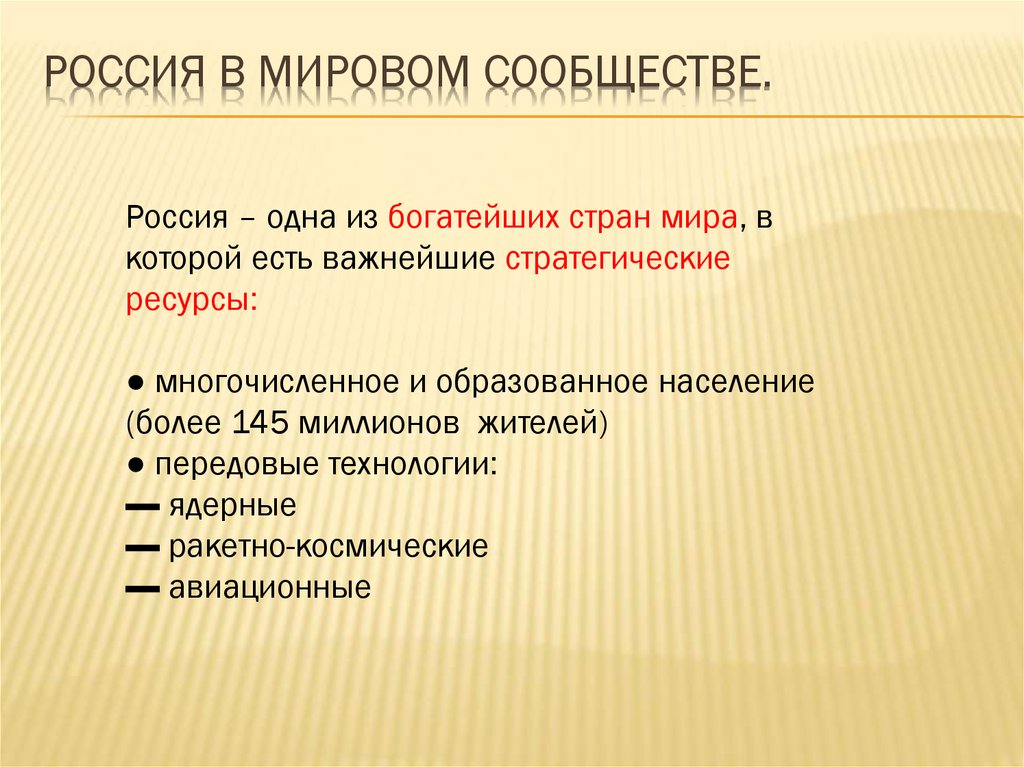 РОССИЯ В МИРОВОМ СООБЩЕСТВЕ.

Россия – одна из богатейших стран мира, в которой есть важнейшие стратегические ресурсы:

● многочисленное и образованное население (более 145 миллионов жителей)
● передовые технологии:
▬ ядерные
▬ ракетно-космические
▬ авиационные